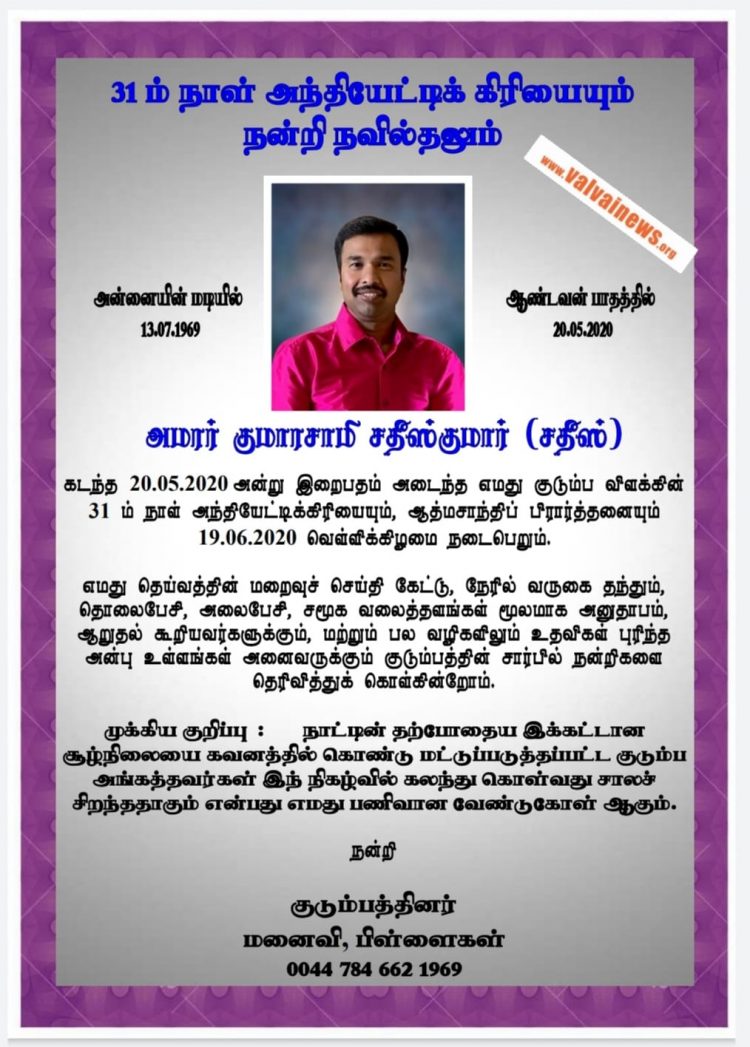 31 ம் நாள் அந்தியேட்டிக் கிரியையும் நன்றி நவில்தலும்

www.valvainews.org

அன்னையின் மடியில்
13.07.1969

ஆண்டவன் பாதத்தில்
20.05.2020

அமரர் குமாரசாமி சதீஸ்குமார் (சதீஸ்)

கடந்த 20.05.2020 அன்று இறைபதம் அடைந்த எமது குடும்ப விளக்கின் 31 ம் நாள் அந்தியேட்டிக்கிரியையும், ஆத்மசாந்திப் பிரார்த்தனையும் 19.06.2020 வெள்ளிக்கிழமை நடைபெறும்.

எமது தெய்வத்தின் மறைவுச் செய்தி கேட்டு, நேரில் வருகை தந்தும், தொலைபேசி, அலைபேசி, சமூக வலைத்தளங்கள் மூலமாக அனுதாபம், ஆறுதல் கூறியவர்களுக்கும், மற்றும் பல வழிகளிலும் உதவிகள் புரிந்த அன்பு உள்ளங்கள் அனைவருக்கும் குடும்பத்தின் சார்பில் நன்றிகளை தெரிவித்துக் கொள்கின்றோம்.

முக்கிய குறிப்பு : நாட்டின் தற்போதைய இக்கட்டான சூழ்நிலையை கவனத்தில் கொண்டு மட்டுப்படுத்தப்பட்ட குடும்ப அங்கத்தவர்கள் இந் நிகழ்வில் கலந்து கொள்வது சாலச் சிறந்ததாகும் என்பது எமது பணிவான வேண்டுகோள் ஆகும்.

நன்றி

குடும்பத்தினர்
மனைவி, பிள்ளைகள்
0044 784 662 1969